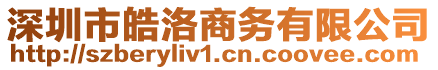 深圳市皓洛商务有限公司
http://szberyliv1.cn.coovee.com